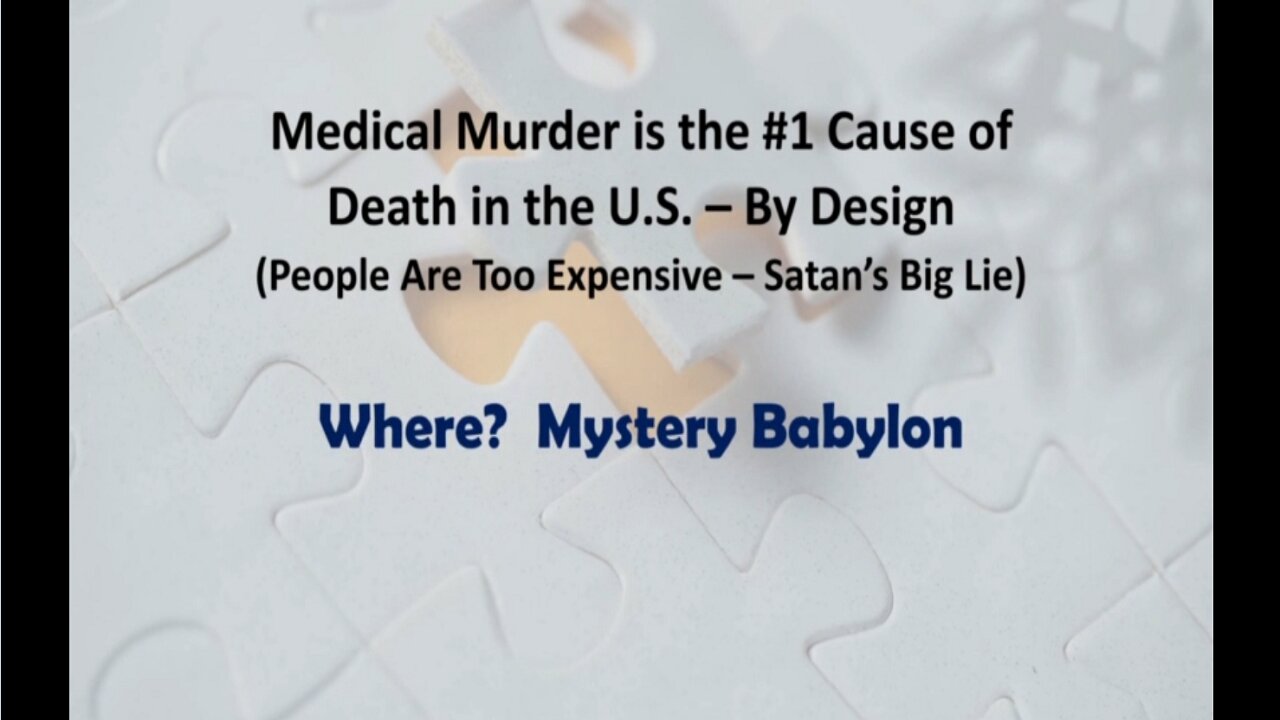 Medical Murder is the #1 Cause of Death in the U.S. – By Design
(People Are Too Expensive – Satan's Big Lie)

Where? Mystery Babylon